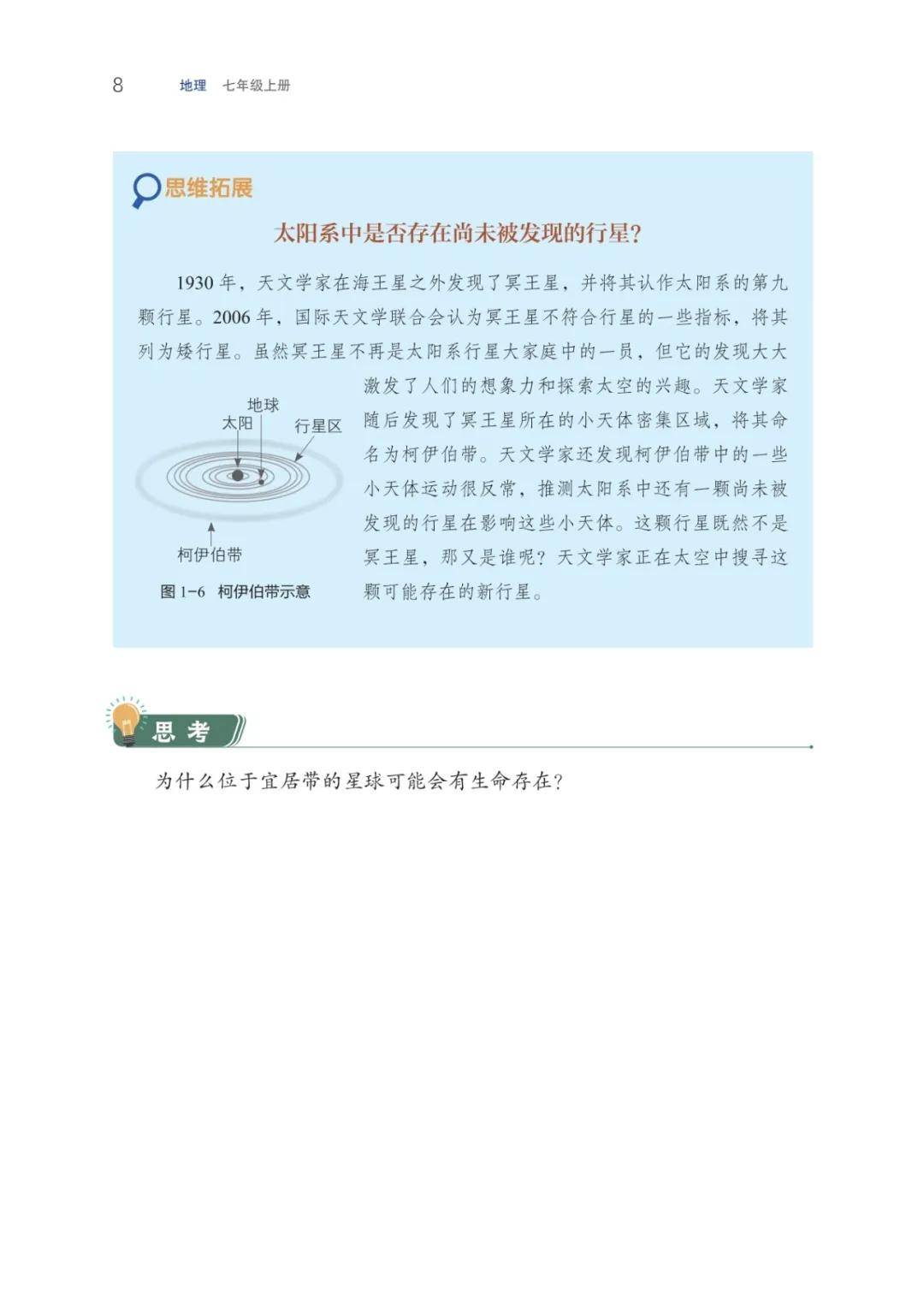 8 地理 七年级上册

思维拓展

太阳系中是否存在尚未被发现的行星?

1930 年，天文学家在海王星之外发现了冥王星，并将其认作太阳系的第九颗行星。2006 年，国际天文学联合会认为冥王星不符合行星的一些指标，将其列为矮行星。虽然冥王星不再是太阳系行星大家庭中的一员，但它的发现大大激发了人们的想象力和探索太空的兴趣。天文学家随后发现了冥王星所在的小天体密集区域，将其命名为柯伊伯带。天文学家还发现柯伊伯带中的一些小天体运动很反常，推测太阳系中还有一颗尚未被发现的行星在影响这些小天体。这颗行星既然不是冥王星，那又是谁呢？天文学家正在太空中搜寻这颗可能存在的新行星。

地球
太阳
行星区
柯伊伯带
图 1-6 柯伊伯带示意

思考

为什么位于宜居带的星球可能会有生命存在?